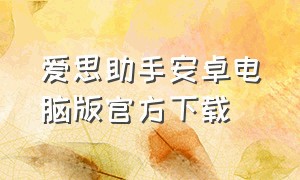 爱思助手安卓电脑版官方下载